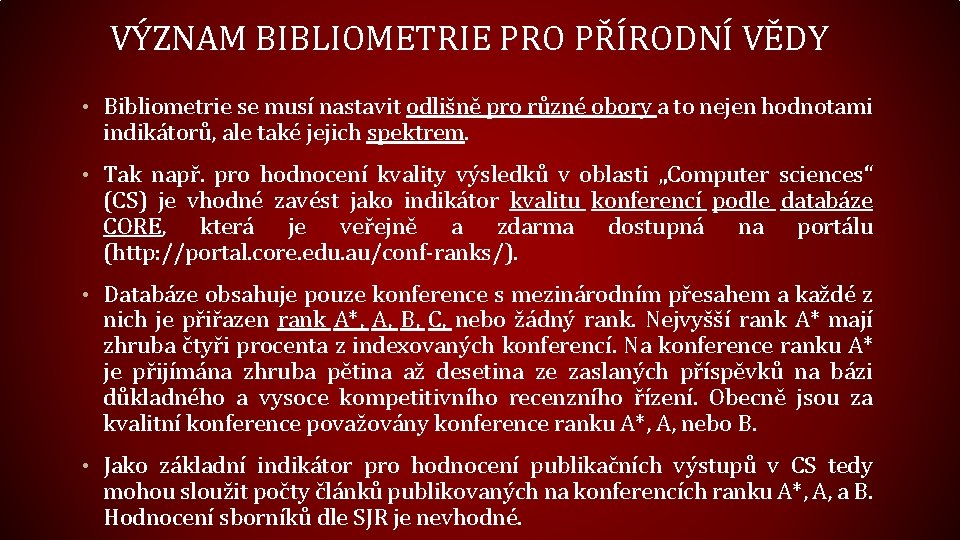 VÝZNAM BIBLIOMETRIE PRO PŘÍRODNÍ VĚDY

• Bibliometrie se musí nastavit odlišně pro různé obory a to nejen hodnotami indikátorů, ale také jejich spektrem.

• Tak např. pro hodnocení kvality výsledků v oblasti „Computer sciences“ (CS) je vhodné zavést jako indikátor kvalitu konferencí podle databáze CORE, která je veřejně a zdarma dostupná na portálu (http://portal.core.edu.au/conf-ranks/).

• Databáze obsahuje pouze konference s mezinárodním přesahem a každé z nich je přiřazen rank A*, A, B, C, nebo žádný rank. Nejvyšší rank A* mají zhruba čtyři procenta z indexovaných konferencí. Na konference ranku A* je přijímána zhruba pětina až desetina ze zaslaných příspěvků na bázi důkladného a vysoce kompetitivního recenzního řízení. Obecně jsou za kvalitní konference považovány konference ranku A*, A, nebo B.

• Jako základní indikátor pro hodnocení publikačních výstupů v CS tedy mohou sloužit počty článků publikovaných na konferencích ranku A*, A, a B. Hodnocení sborníků dle SJR je nevhodné.